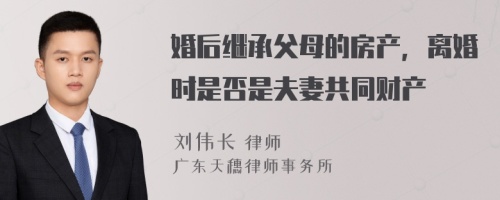 婚后继承父母的房产，离婚时是否是夫妻共同财产

刘伟长 律师
广东天穗律师事务所